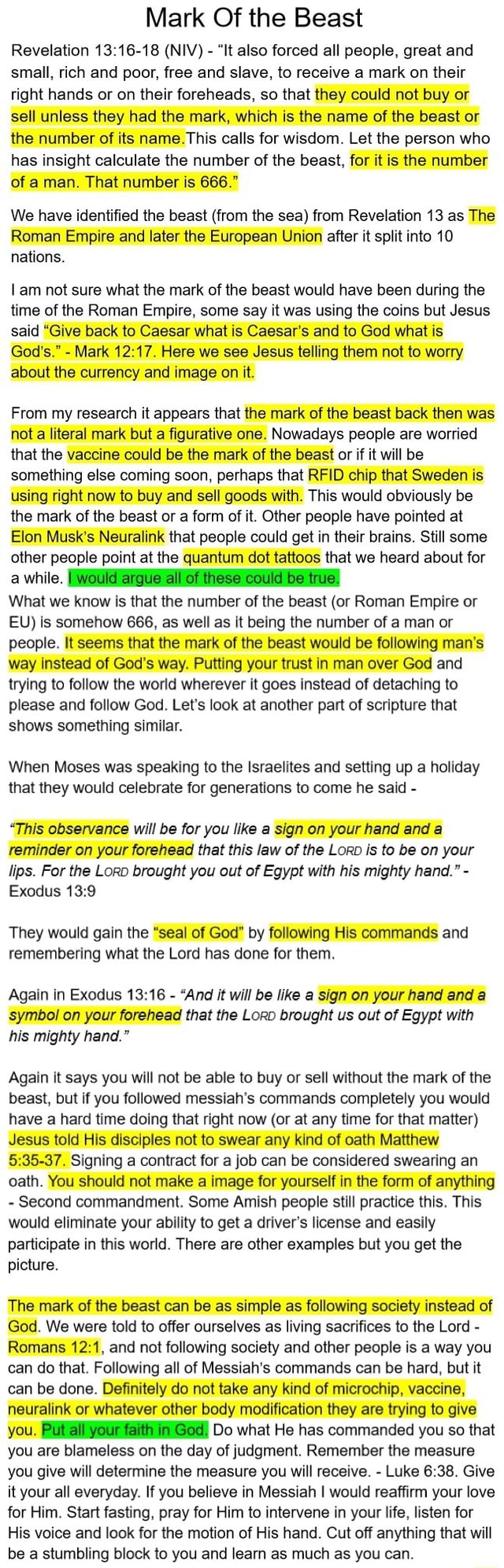 Mark Of the Beast

Revelation 13:16-18 (NIV) - "It also forced all people, great and small, rich and poor, free and slave, to receive a mark on their right hands or on their foreheads, so that they could not buy or sell unless they had the mark, which is the name of the beast or the number of its name.This calls for wisdom. Let the person who has insight calculate the number of the beast, for it is the number of a man. That number is 666."

We have identified the beast (from the sea) from Revelation 13 as The Roman Empire and later the European Union after it split into 10 nations.

I am not sure what the mark of the beast would have been during the time of the Roman Empire, some say it was using the coins but Jesus said "Give back to Caesar what is Caesar's and to God what is God's." - Mark 12:17. Here we see Jesus telling them not to worry about the currency and image on it.

From my research it appears that the mark of the beast back then was not a literal mark but a figurative one. Nowadays people are worried that the vaccine could be the mark of the beast or if it will be something else coming soon, perhaps that RFID chip that Sweden is using right now to buy and sell goods with. This would obviously be the mark of the beast or a form of it. Other people have pointed at Elon Musk's Neuralink that people could get in their brains. Still some other people point at the quantum dot tattoos that we heard about for a while. I would argue all of these could be true.
What we know is that the number of the beast (or Roman Empire or EU) is somehow 666, as well as it being the number of a man or people. It seems that the mark of the beast would be following man's way instead of God's way. Putting your trust in man over God and trying to follow the world wherever it goes instead of detaching to please and follow God. Let's look at another part of scripture that shows something similar.

When Moses was speaking to the Israelites and setting up a holiday that they would celebrate for generations to come he said -

"This observance will be for you like a sign on your hand and a reminder on your forehead that this law of the LORD is to be on your lips. For the LORD brought you out of Egypt with his mighty hand." - Exodus 13:9

They would gain the "seal of God" by following His commands and remembering what the Lord has done for them.

Again in Exodus 13:16 - "And it will be like a sign on your hand and a symbol on your forehead that the LORD brought us out of Egypt with his mighty hand."

Again it says you will not be able to buy or sell without the mark of the beast, but if you followed messiah's commands completely you would have a hard time doing that right now (or at any time for that matter) Jesus told His disciples not to swear any kind of oath Matthew 5:35-37. Signing a contract for a job can be considered swearing an oath. You should not make a image for yourself in the form of anything - Second commandment. Some Amish people still practice this. This would eliminate your ability to get a driver's license and easily participate in this world. There are other examples but you get the picture.

The mark of the beast can be as simple as following society instead of God. We were told to offer ourselves as living sacrifices to the Lord - Romans 12:1, and not following society and other people is a way you can do that. Following all of Messiah's commands can be hard, but it can be done. Definitely do not take any kind of microchip, vaccine, neuralink or whatever other body modification they are trying to give you. Put all your faith in God. Do what He has commanded you so that you are blameless on the day of judgment. Remember the measure you give will determine the measure you will receive. - Luke 6:38. Give it your all everyday. If you believe in Messiah I would reaffirm your love for Him. Start fasting, pray for Him to intervene in your life, listen for His voice and look for the motion of His hand. Cut off anything that will be a stumbling block to you and learn as much as you can.